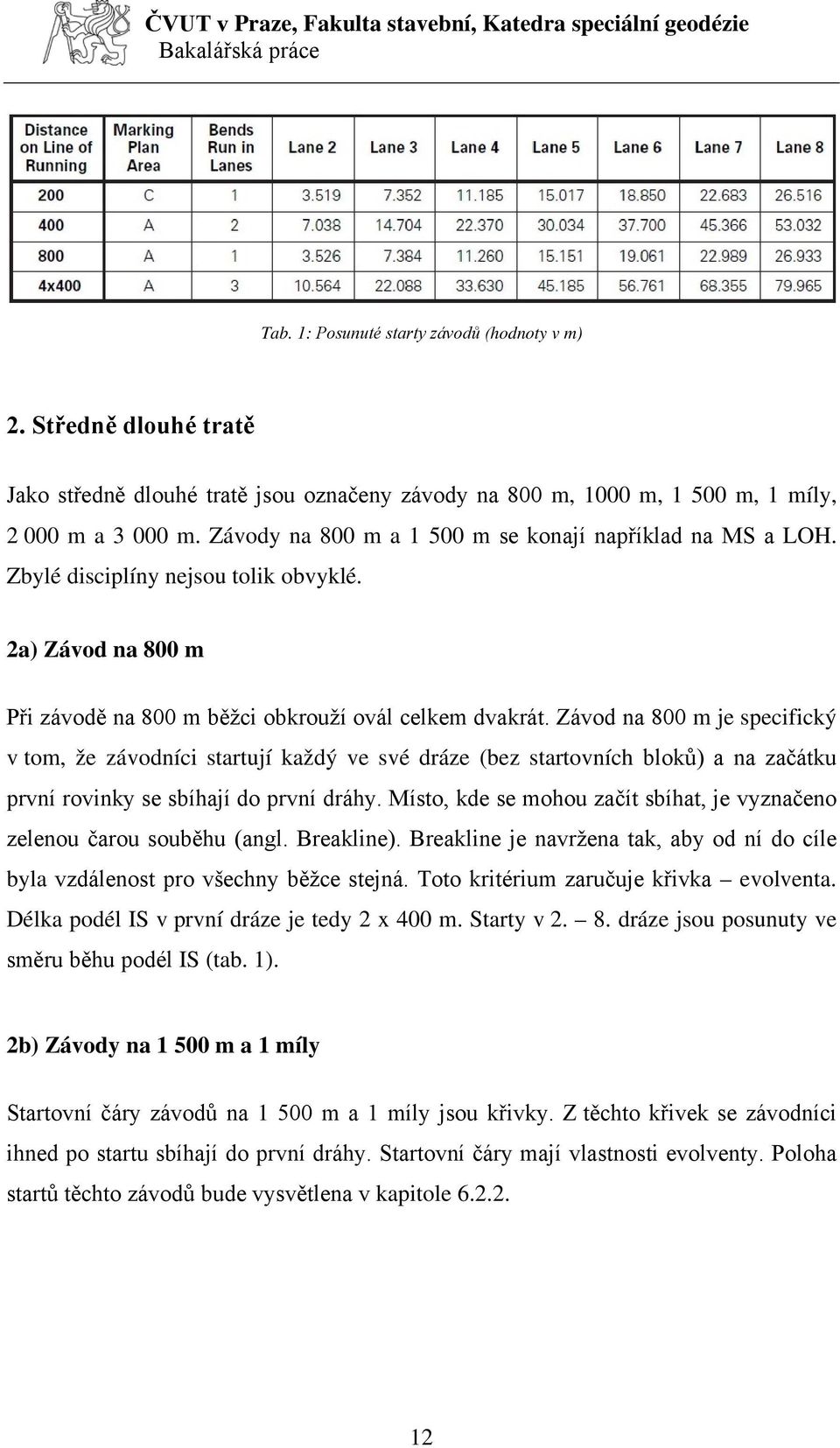 ČVUT v Praze, Fakulta stavební, Katedra speciální geodézie
Bakalářská práce

| Distance on Line of Running | Marking Plan Area | Bends Run in Lanes | Lane 2 | Lane 3 | Lane 4 | Lane 5 | Lane 6 | Lane 7 | Lane 8 |
|---|---|---|---|---|---|---|---|---|---|
| 200 | C | 1 | 3.519 | 7.352 | 11.185 | 15.017 | 18.850 | 22.683 | 26.516 |
| 400 | A | 2 | 7.038 | 14.704 | 22.370 | 30.034 | 37.700 | 45.366 | 53.032 |
| 800 | A | 1 | 3.526 | 7.384 | 11.260 | 15.151 | 19.061 | 22.989 | 26.933 |
| 4x400 | A | 3 | 10.564 | 22.088 | 33.630 | 45.185 | 56.761 | 68.355 | 79.965 |

Tab. 1: Posunuté starty závodů (hodnoty v m)

2. Středně dlouhé tratě

Jako středně dlouhé tratě jsou označeny závody na 800 m, 1000 m, 1 500 m, 1 míly, 2 000 m a 3 000 m. Závody na 800 m a 1 500 m se konají například na MS a LOH. Zbylé disciplíny nejsou tolik obvyklé.

2a) Závod na 800 m

Při závodě na 800 m běžci obkrouží ovál celkem dvakrát. Závod na 800 m je specifický v tom, že závodníci startují každý ve své dráze (bez startovních bloků) a na začátku první rovinky se sbíhají do první dráhy. Místo, kde se mohou začít sbíhat, je vyznačeno zelenou čarou souběhu (angl. Breakline). Breakline je navržena tak, aby od ní do cíle byla vzdálenost pro všechny běžce stejná. Toto kritérium zaručuje křivka – evolventa. Délka podél IS v první dráze je tedy 2 x 400 m. Starty v 2. – 8. dráze jsou posunuty ve směru běhu podél IS (tab. 1).

2b) Závody na 1 500 m a 1 míly

Startovní čáry závodů na 1 500 m a 1 míly jsou křivky. Z těchto křivek se závodníci ihned po startu sbíhají do první dráhy. Startovní čáry mají vlastnosti evolventy. Poloha startů těchto závodů bude vysvětlena v kapitole 6.2.2.

12